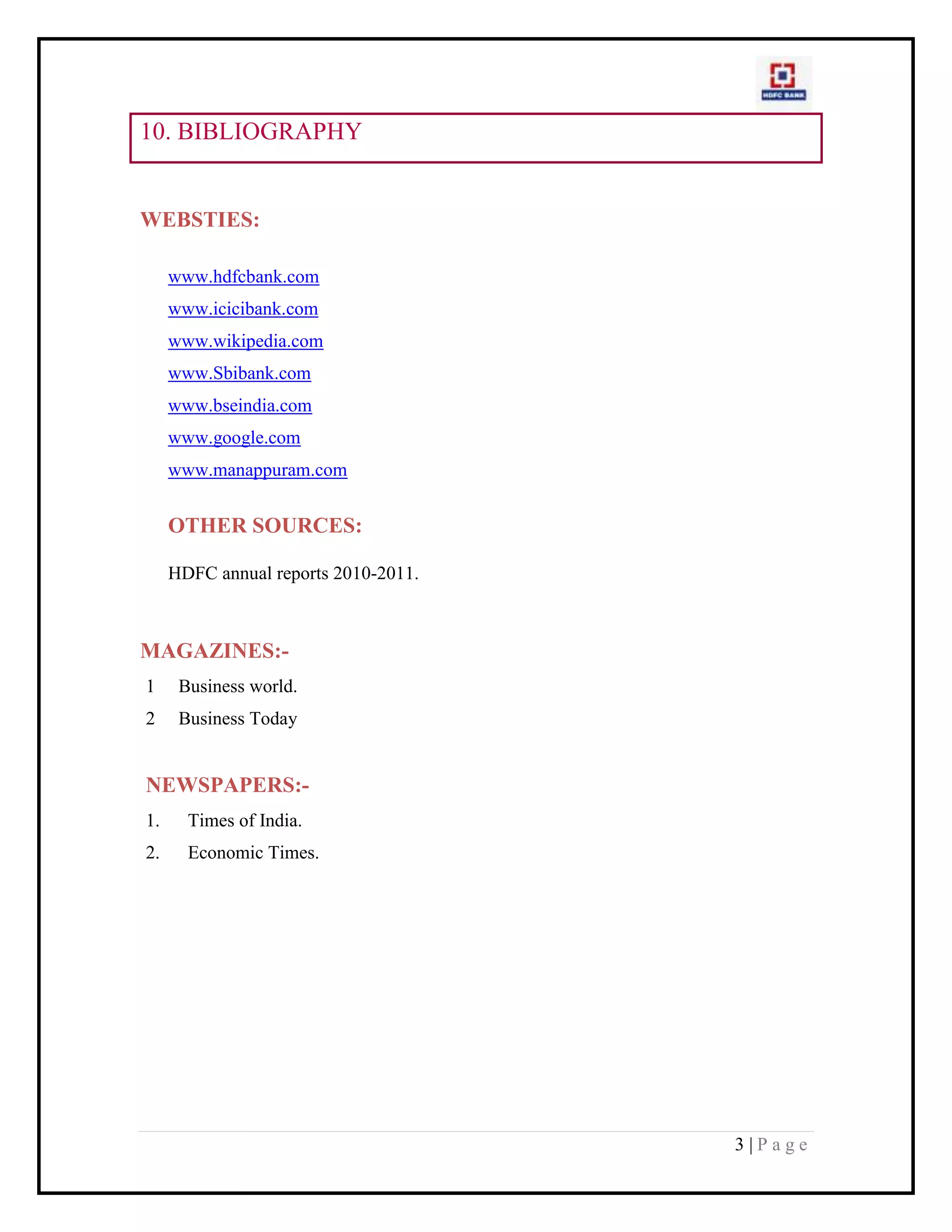 HDFC BANK

10. BIBLIOGRAPHY

WEBSTIES:

www.hdfcbank.com
www.icicibank.com
www.wikipedia.com
www.Sbibank.com
www.bseindia.com
www.google.com
www.manappuram.com

OTHER SOURCES:

HDFC annual reports 2010-2011.

MAGAZINES:-

1 Business world.
2 Business Today

NEWSPAPERS:-

1. Times of India.
2. Economic Times.

3 | P a g e